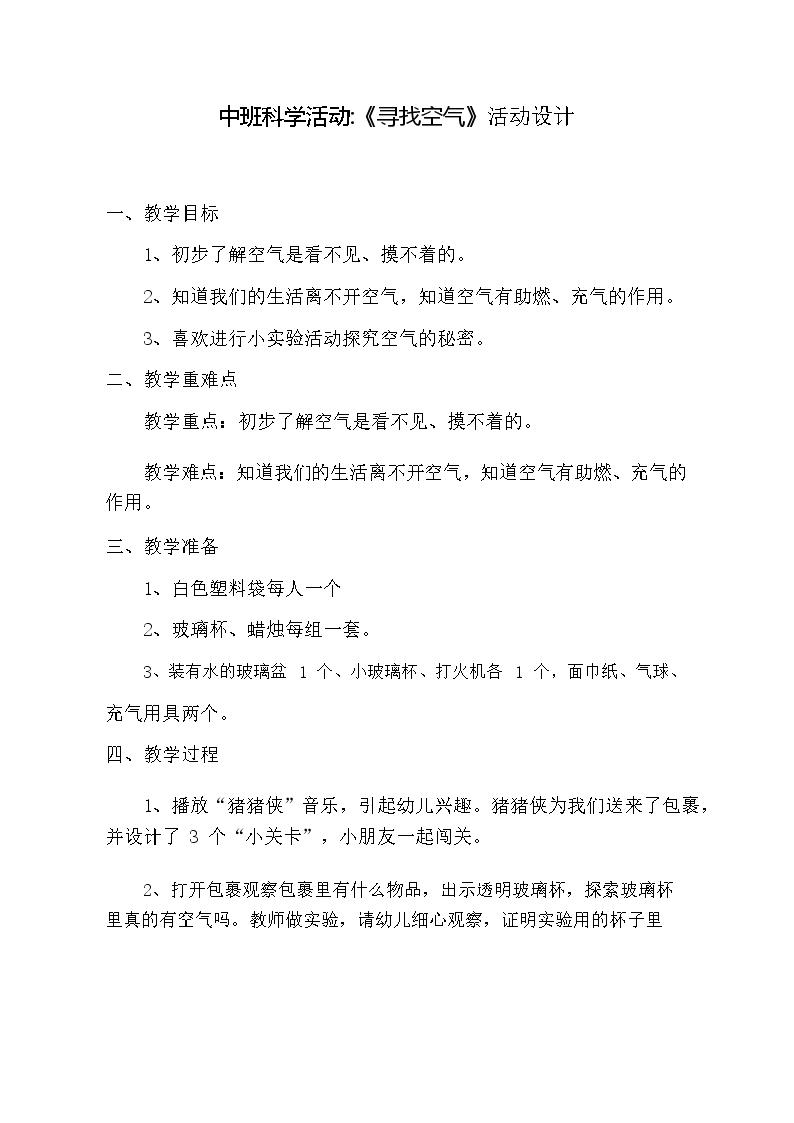 中班科学活动:《寻找空气》活动设计

一、教学目标

1、初步了解空气是看不见、摸不着的。

2、知道我们的生活离不开空气，知道空气有助燃、充气的作用。

3、喜欢进行小实验活动探究空气的秘密。

二、教学重难点

教学重点：初步了解空气是看不见、摸不着的。

教学难点：知道我们的生活离不开空气，知道空气有助燃、充气的作用。

三、教学准备

1、白色塑料袋每人一个

2、玻璃杯、蜡烛每组一套。

3、装有水的玻璃盆 1 个、小玻璃杯、打火机各 1 个，面巾纸、气球、充气用具两个。

四、教学过程

1、播放“猪猪侠”音乐，引起幼儿兴趣。猪猪侠为我们送来了包裹，并设计了 3 个“小关卡”，小朋友一起闯关。

2、打开包裹观察包裹里有什么物品，出示透明玻璃杯，探索玻璃杯里真的有空气吗。教师做实验，请幼儿细心观察，证明实验用的杯子里